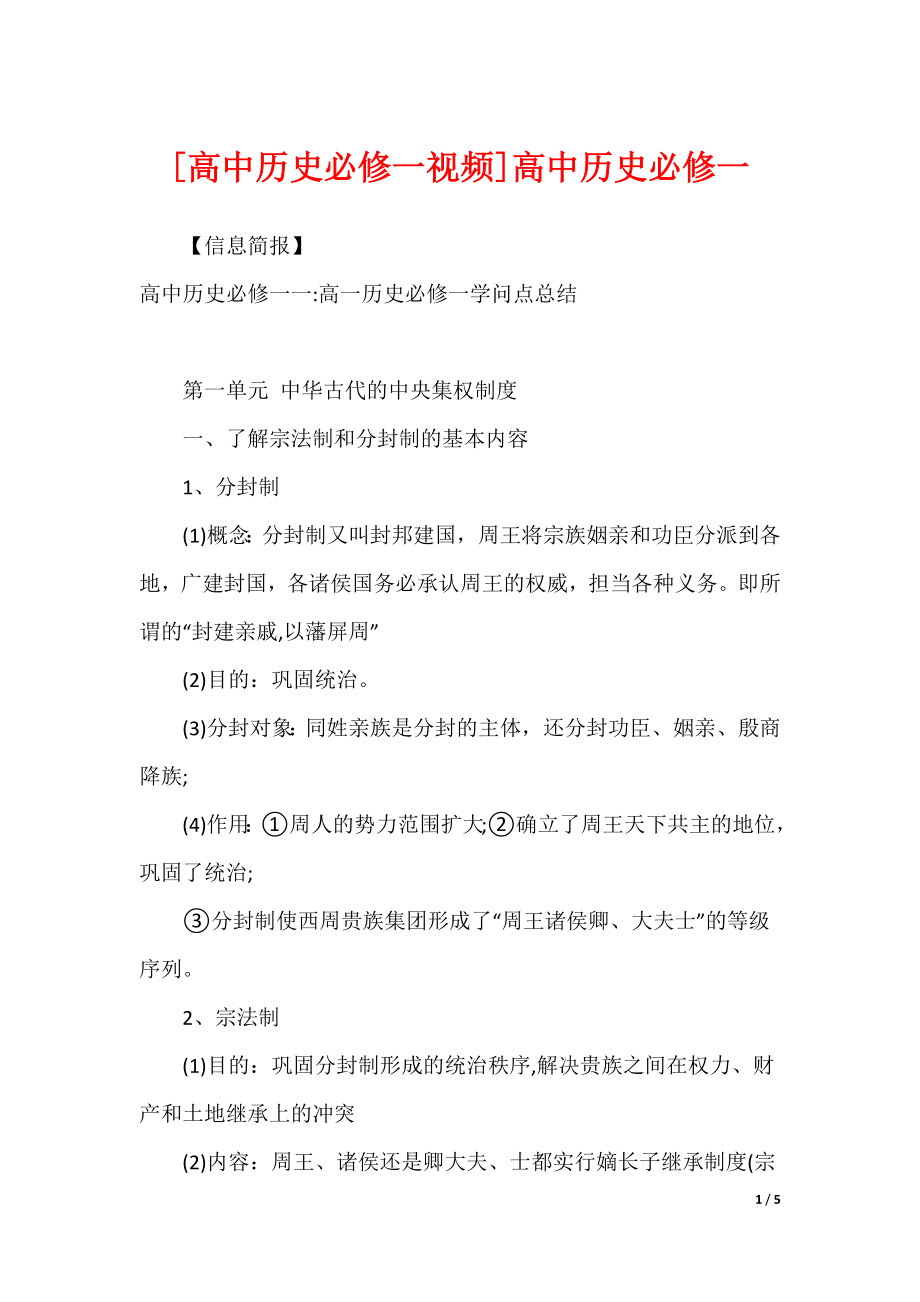 [高中历史必修一视频]高中历史必修一

【信息简报】

高中历史必修一一:高一历史必修一学问点总结

第一单元 中华古代的中央集权制度

一、了解宗法制和分封制的基本内容

1、分封制

(1)概念: 分封制又叫封邦建国，周王将宗族姻亲和功臣分派到各地，广建封国，各诸侯国务必承认周王的权威，担当各种义务。即所谓的“封建亲戚,以藩屏周”

(2)目的：巩固统治。

(3)分封对象: 同姓亲族是分封的主体，还分封功臣、姻亲、殷商降族;

(4)作用: ①周人的势力范围扩大;②确立了周王天下共主的地位，巩固了统治;

③分封制使西周贵族集团形成了“周王诸侯卿、大夫士”的等级序列。

2、宗法制

(1)目的：巩固分封制形成的统治秩序,解决贵族之间在权力、财产和土地继承上的冲突

(2)内容：周王、诸侯还是卿大夫、士都实行嫡长子继承制度(宗

1 / 5